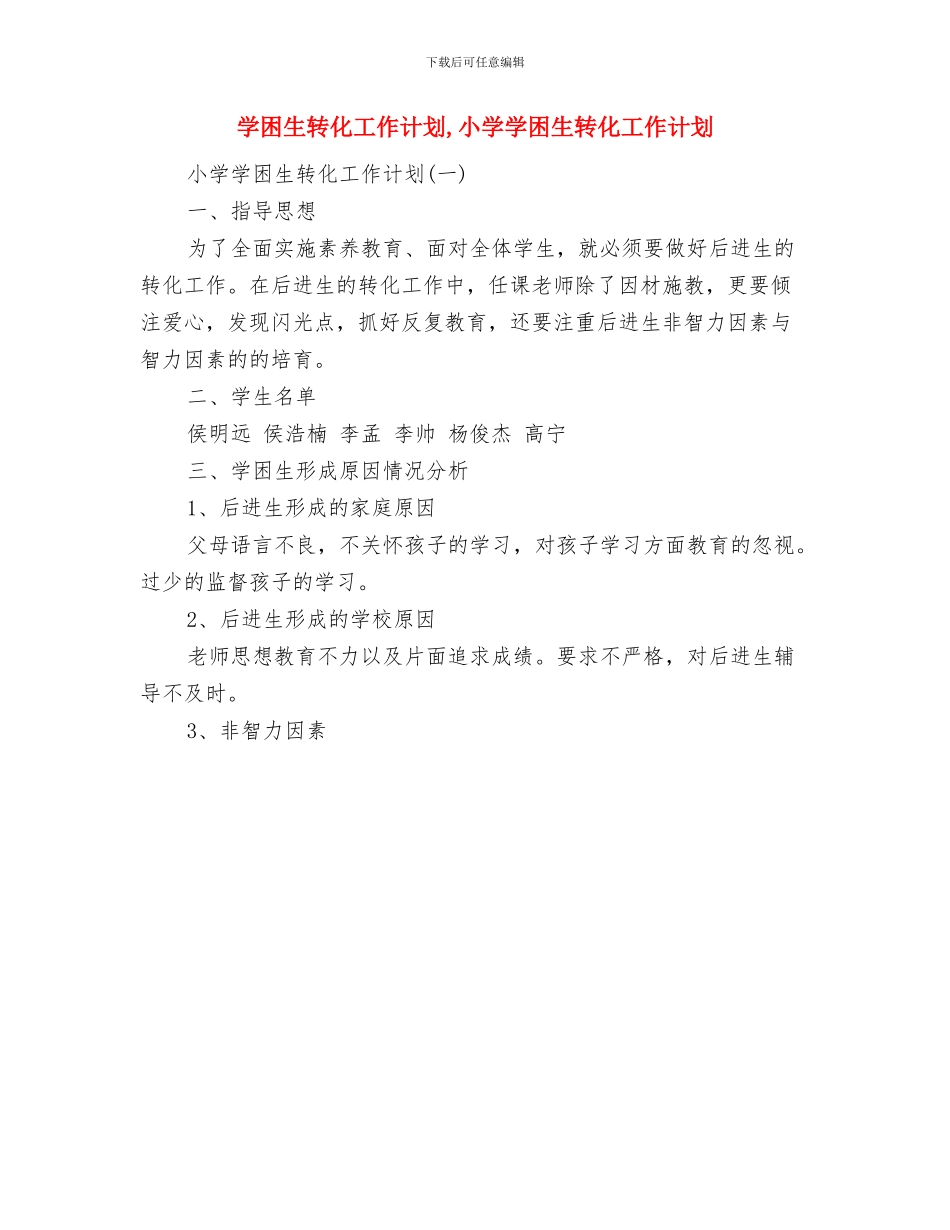 下载后可任意编辑

学困生转化工作计划,小学学困生转化工作计划

小学学困生转化工作计划(一)

一、指导思想

为了全面实施素养教育、面对全体学生，就必须要做好后进生的转化工作。在后进生的转化工作中，任课老师除了因材施教，更要倾注爱心，发现闪光点，抓好反复教育，还要注重后进生非智力因素与智力因素的的培育。

二、学生名单

侯明远 侯浩楠 李孟 李帅 杨俊杰 高宁

三、学困生形成原因情况分析

1、后进生形成的家庭原因

父母语言不良，不关怀孩子的学习，对孩子学习方面教育的忽视。过少的监督孩子的学习。

2、后进生形成的学校原因

老师思想教育不力以及片面追求成绩。要求不严格，对后进生辅导不及时。

3、非智力因素